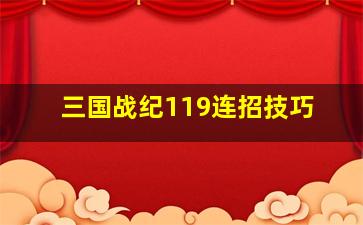 三国战纪119连招技巧